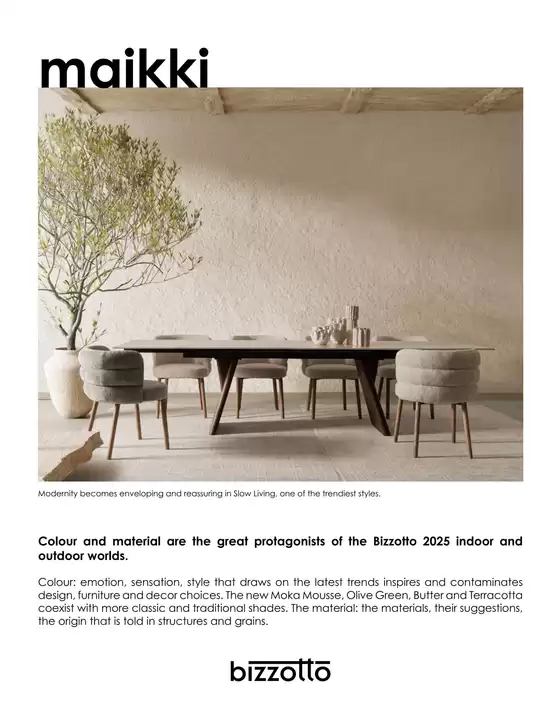 maikki

Modernity becomes enveloping and reassuring in Slow Living, one of the trendiest styles.

Colour and material are the great protagonists of the Bizzotto 2025 indoor and outdoor worlds.

Colour: emotion, sensation, style that draws on the latest trends inspires and contaminates design, furniture and decor choices. The new Moka Mousse, Olive Green, Butter and Terracotta coexist with more classic and traditional shades. The material: the materials, their suggestions, the origin that is told in structures and grains.

bizzotto